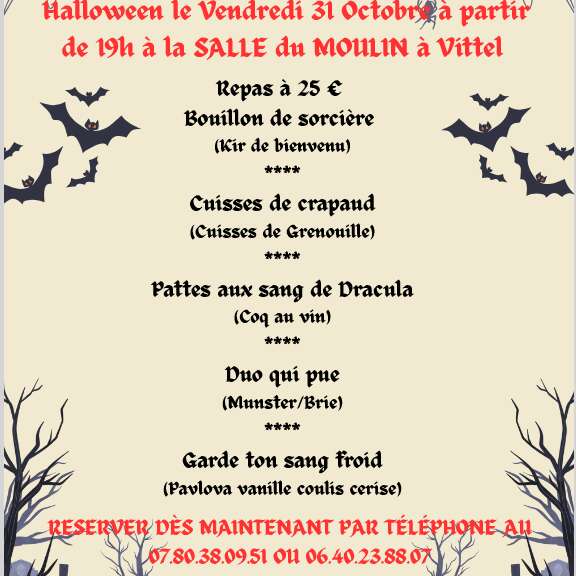 Halloween le Vendredi 31 Octobre à partir de 19h à la SALLE du MOULIN à Vittel

Repas à 25 €

Bouillon de sorcière

(Kir de bienvenu)

****

Cuisses de crapaud

(Cuisses de Grenouille)

****

Pattes aux sang de Dracula

(Coq au vin)

****

Duo qui pue

(Munster/Brie)

****

Garde ton sang froid

(Pavlova vanille coulis cerise)

RESERVER DÈS MAINTENANT PAR TÉLÉPHONE AU

07.80.38.09.51 OU 06.40.23.88.07